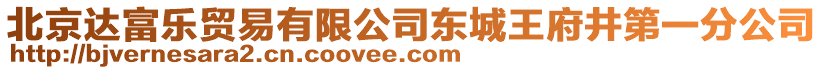 北京达富乐贸易有限公司东城王府井第一分公司
http://bjvernesara2.cn.coovee.com